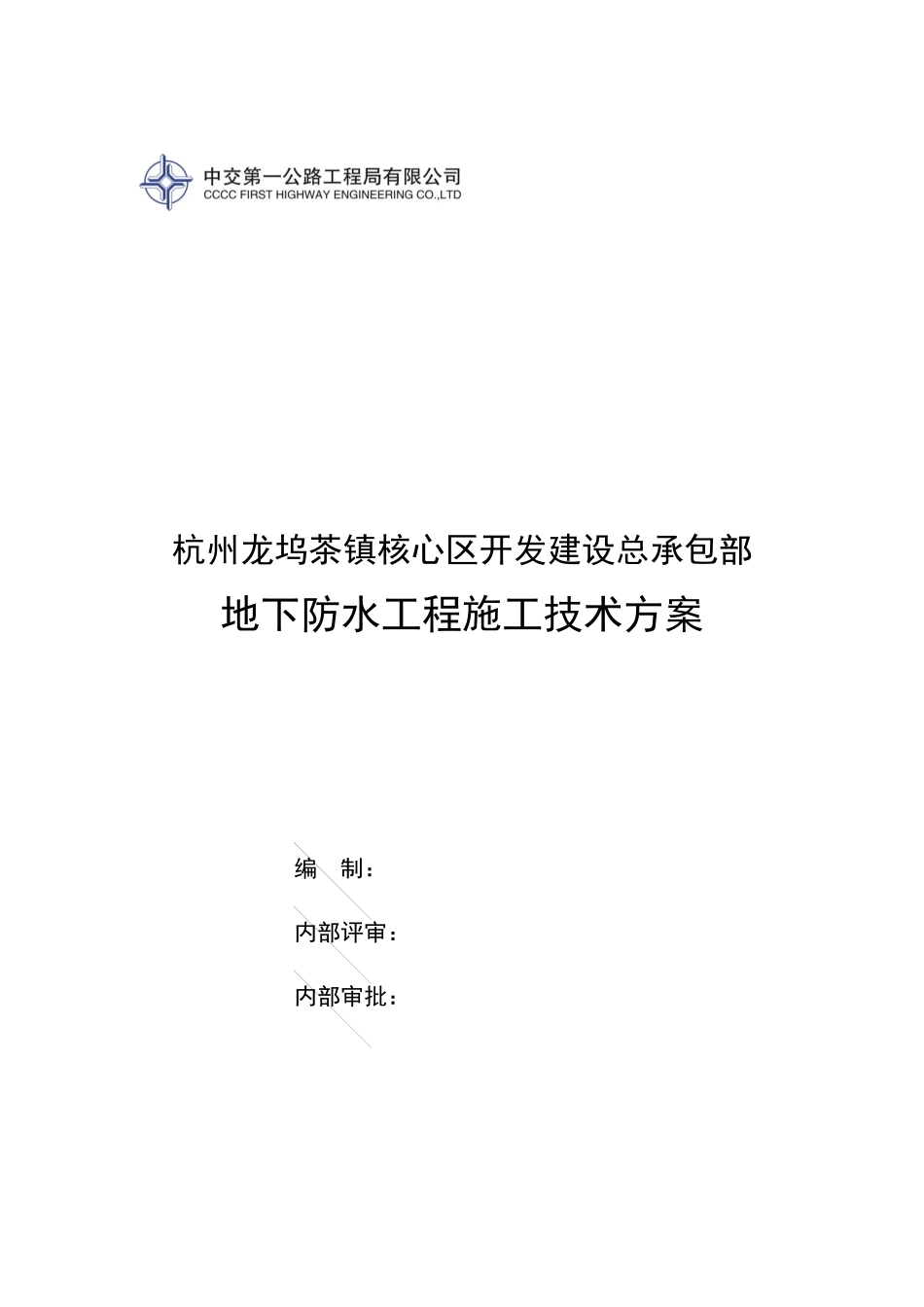 中交第一公路工程局有限公司
CCCC FIRST HIGHWAY ENGINEERING CO.,LTD

杭州龙坞茶镇核心区开发建设总承包部

地下防水工程施工技术方案

编　制：

内部评审：

内部审批：